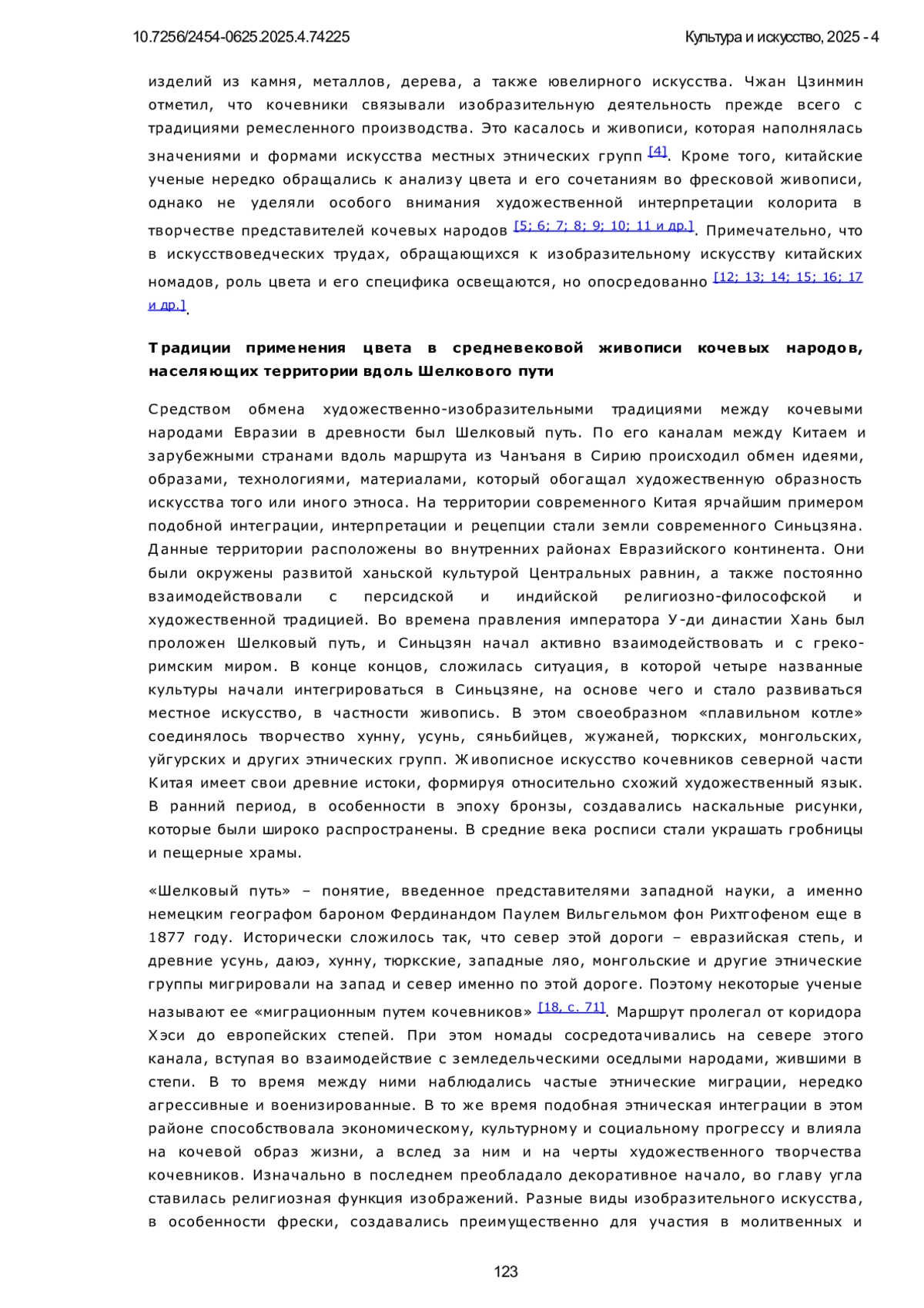 10.7256/2454-0625.2025.4.74225

Культура и искусство, 2025 - 4

изделий из камня, металлов, дерева, а также ювелирного искусства. Чжан Цзинмин отметил, что кочевники связывали изобразительную деятельность прежде всего с традициями ремесленного производства. Это касалось и живописи, которая наполнялась значениями и формами искусства местных этнических групп [4]. Кроме того, китайские ученые нередко обращались к анализу цвета и его сочетаниям во фресковой живописи, однако не уделяли особого внимания художественной интерпретации колорита в творчестве представителей кочевых народов [5; 6; 7; 8; 9; 10; 11 и др.]. Примечательно, что в искусствоведческих трудах, обращающихся к изобразительному искусству китайских номадов, роль цвета и его специфика освещаются, но опосредованно [12; 13; 14; 15; 16; 17 и др.].

Традиции применения цвета в средневековой живописи кочевых народов, населяющих территории вдоль Шелкового пути

Средством обмена художественно-изобразительными традициями между кочевыми народами Евразии в древности был Шелковый путь. По его каналам между Китаем и зарубежными странами вдоль маршрута из Чанъаня в Сирию происходил обмен идеями, образами, технологиями, материалами, который обогащал художественную образность искусства того или иного этноса. На территории современного Китая ярчайшим примером подобной интеграции, интерпретации и рецепции стали земли современного Синьцзяна. Данные территории расположены во внутренних районах Евразийского континента. Они были окружены развитой ханьской культурой Центральных равнин, а также постоянно взаимодействовали с персидской и индийской религиозно-философской и художественной традицией. Во времена правления императора У-ди династии Хань был проложен Шелковый путь, и Синьцзян начал активно взаимодействовать и с греко-римским миром. В конце концов, сложилась ситуация, в которой четыре названные культуры начали интегрироваться в Синьцзяне, на основе чего и стало развиваться местное искусство, в частности живопись. В этом своеобразном «плавильном котле» соединялось творчество хунну, усунь, сяньбийцев, жужаней, тюркских, монгольских, уйгурских и других этнических групп. Живописное искусство кочевников северной части Китая имеет свои древние истоки, формируя относительно схожий художественный язык. В ранний период, в особенности в эпоху бронзы, создавались наскальные рисунки, которые были широко распространены. В средние века росписи стали украшать гробницы и пещерные храмы.

«Шелковый путь» – понятие, введенное представителями западной науки, а именно немецким географом бароном Фердинандом Паулем Вильгельмом фон Рихтгофеном еще в 1877 году. Исторически сложилось так, что север этой дороги – евразийская степь, и древние усунь, даюэ, хунну, тюркские, западные ляо, монгольские и другие этнические группы мигрировали на запад и север именно по этой дороге. Поэтому некоторые ученые называют ее «миграционным путем кочевников» [18, с. 71]. Маршрут пролегал от коридора Хэси до европейских степей. При этом номады сосредотачивались на севере этого канала, вступая во взаимодействие с земледельческими оседлыми народами, жившими в степи. В то время между ними наблюдались частые этнические миграции, нередко агрессивные и военизированные. В то же время подобная этническая интеграции в этом районе способствовала экономическому, культурному и социальному прогрессу и влияла на кочевой образ жизни, а вслед за ним и на черты художественного творчества кочевников. Изначально в последнем преобладало декоративное начало, во главу угла ставилась религиозная функция изображений. Разные виды изобразительного искусства, в особенности фрески, создавались преимущественно для участия в молитвенных и

123